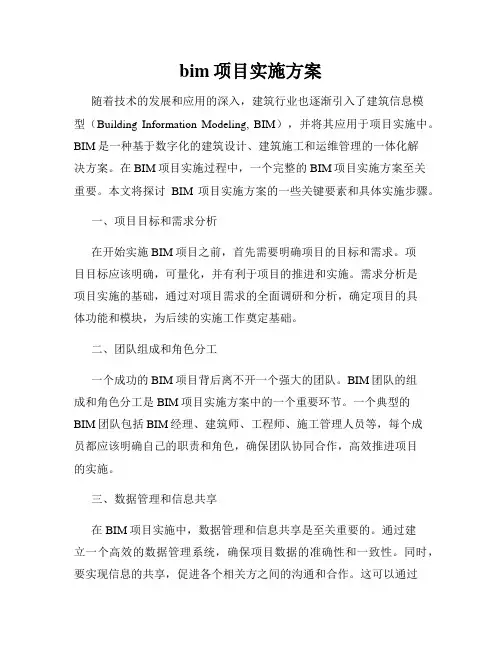 bim 项目实施方案

随着技术的发展和应用的深入，建筑行业也逐渐引入了建筑信息模型（Building Information Modeling, BIM），并将其应用于项目实施中。BIM 是一种基于数字化的建筑设计、建筑施工和运维管理的一体化解决方案。在 BIM 项目实施过程中，一个完整的 BIM 项目实施方案至关重要。本文将探讨 BIM 项目实施方案的一些关键要素和具体实施步骤。

一、项目目标和需求分析

在开始实施 BIM 项目之前，首先需要明确项目的目标和需求。项目目标应该明确，可量化，并有利于项目的推进和实施。需求分析是项目实施的基础，通过对项目需求的全面调研和分析，确定项目的具体功能和模块，为后续的实施工作奠定基础。

二、团队组成和角色分工

一个成功的 BIM 项目背后离不开一个强大的团队。BIM 团队的组成和角色分工是 BIM 项目实施方案中的一个重要环节。一个典型的 BIM 团队包括 BIM 经理、建筑师、工程师、施工管理人员等，每个成员都应该明确自己的职责和角色，确保团队协同合作，高效推进项目的实施。

三、数据管理和信息共享

在 BIM 项目实施中，数据管理和信息共享是至关重要的。通过建立一个高效的数据管理系统，确保项目数据的准确性和一致性。同时，要实现信息的共享，促进各个相关方之间的沟通和合作。这可以通过